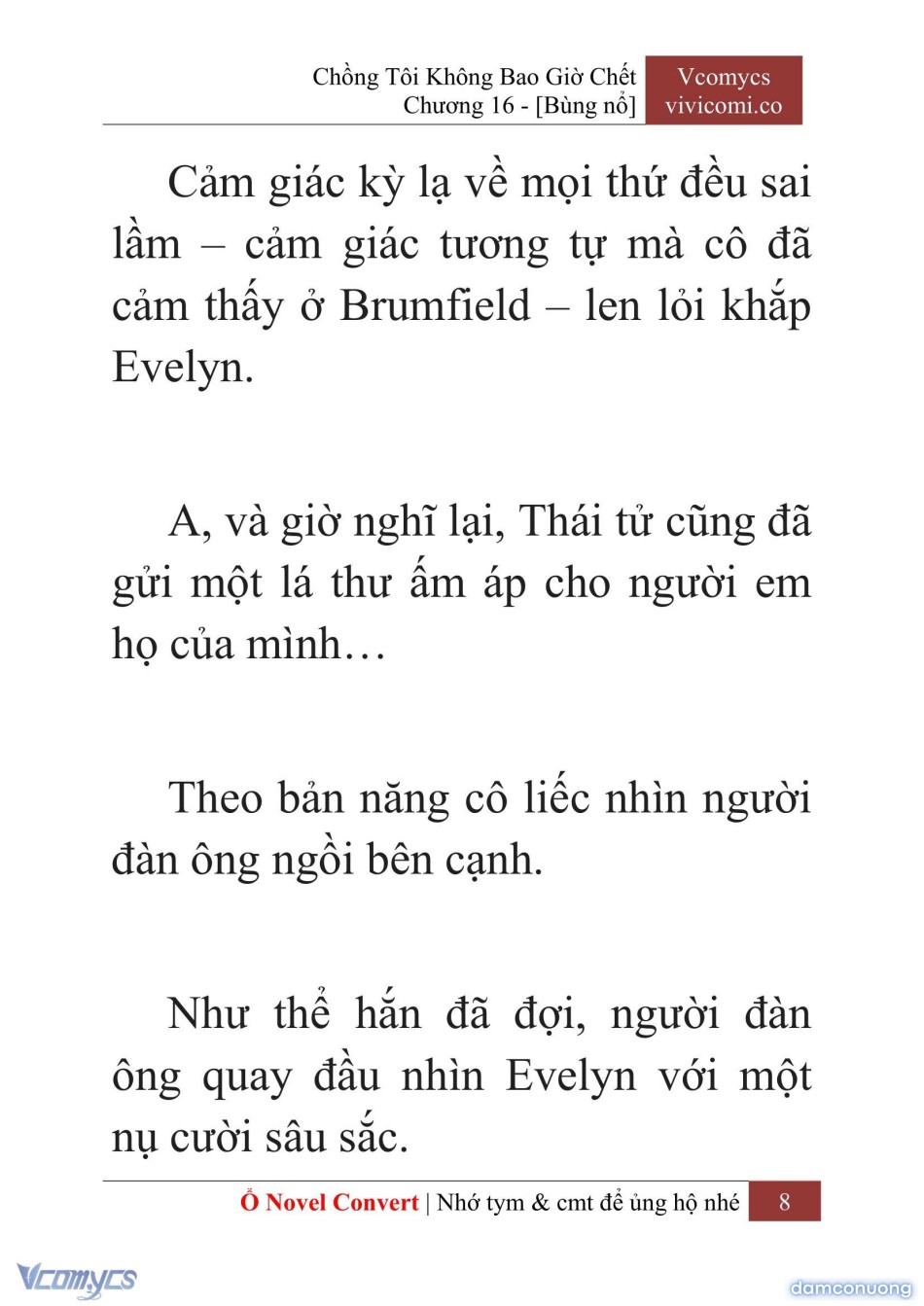 Chồng Tôi Không Bao Giờ Chết
Chương 16 - [Bùng nổ]

Vcomycs
vivicomi.co

Cảm giác kỳ lạ về mọi thứ đều sai lầm – cảm giác tương tự mà cô đã cảm thấy ở Brumfield – len lỏi khắp Evelyn.

A, và giờ nghĩ lại, Thái tử cũng đã gửi một lá thư ấm áp cho người em họ của mình…

Theo bản năng cô liếc nhìn người đàn ông ngồi bên cạnh.

Như thể hắn đã đợi, người đàn ông quay đầu nhìn Evelyn với một nụ cười sâu sắc.

Ổ Novel Convert | Nhớ tym & cmt để ủng hộ nhé 8

Vcomycs

damconuong